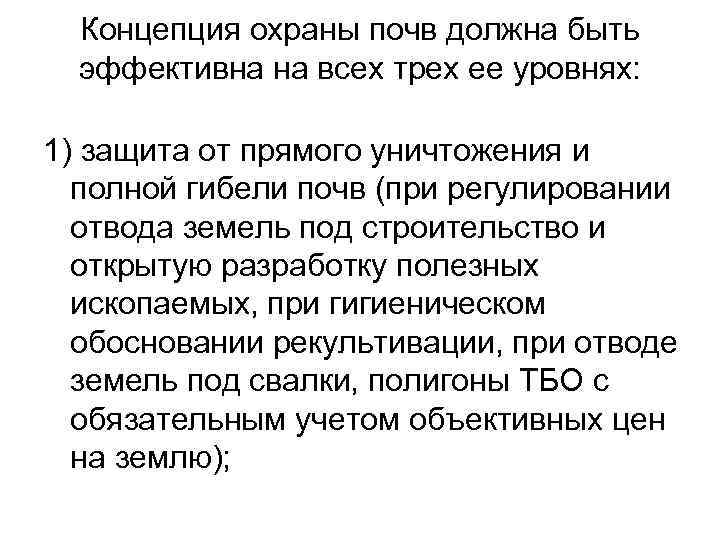 Концепция охраны почв должна быть эффективна на всех трех ее уровнях:

1) защита от прямого уничтожения и полной гибели почв (при регулировании отвода земель под строительство и открытую разработку полезных ископаемых, при гигиеническом обосновании рекультивации, при отводе земель под свалки, полигоны ТБО с обязательным учетом объективных цен на землю);